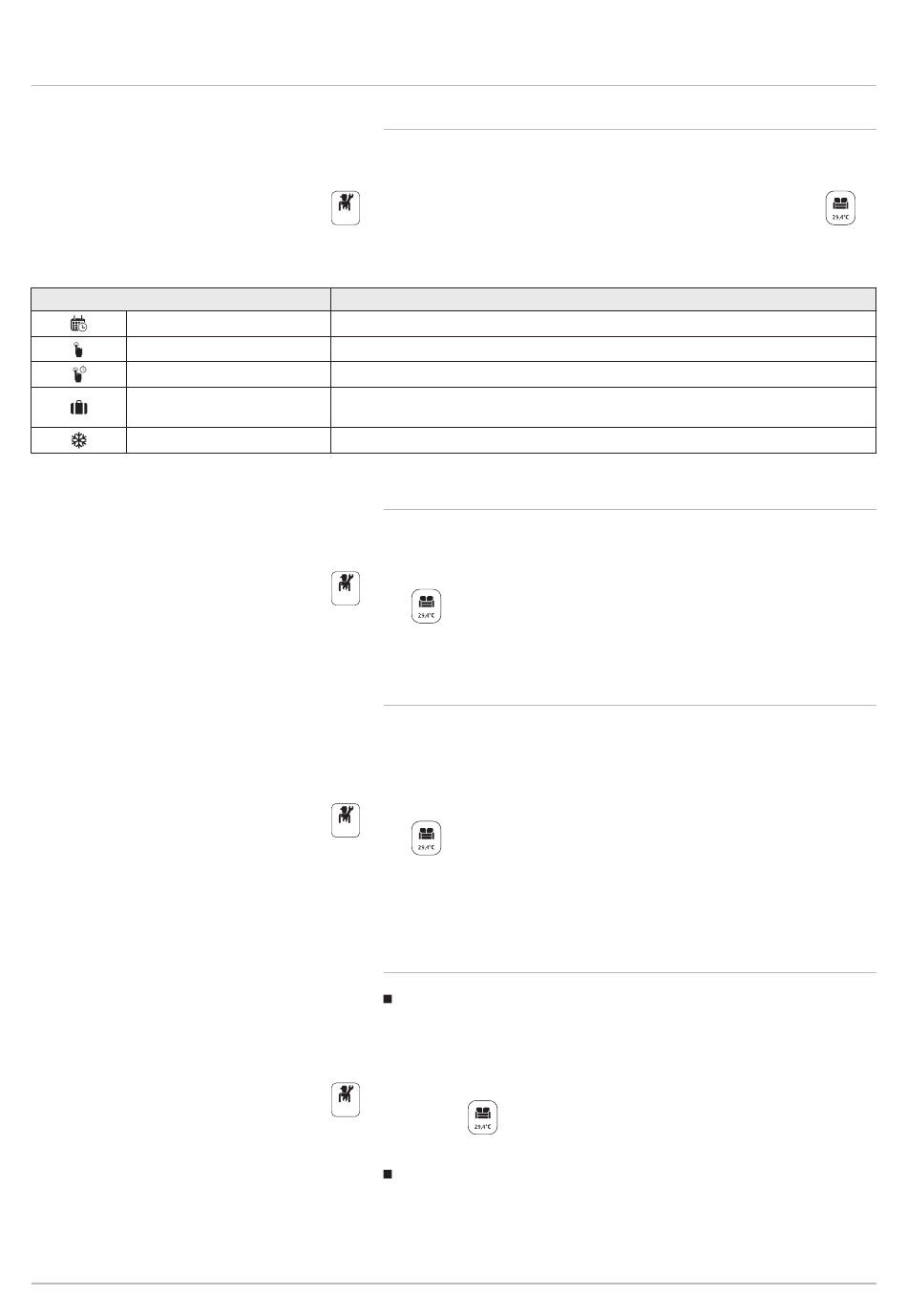 29,4°C

29,4°C

29,4°C

29,4°C